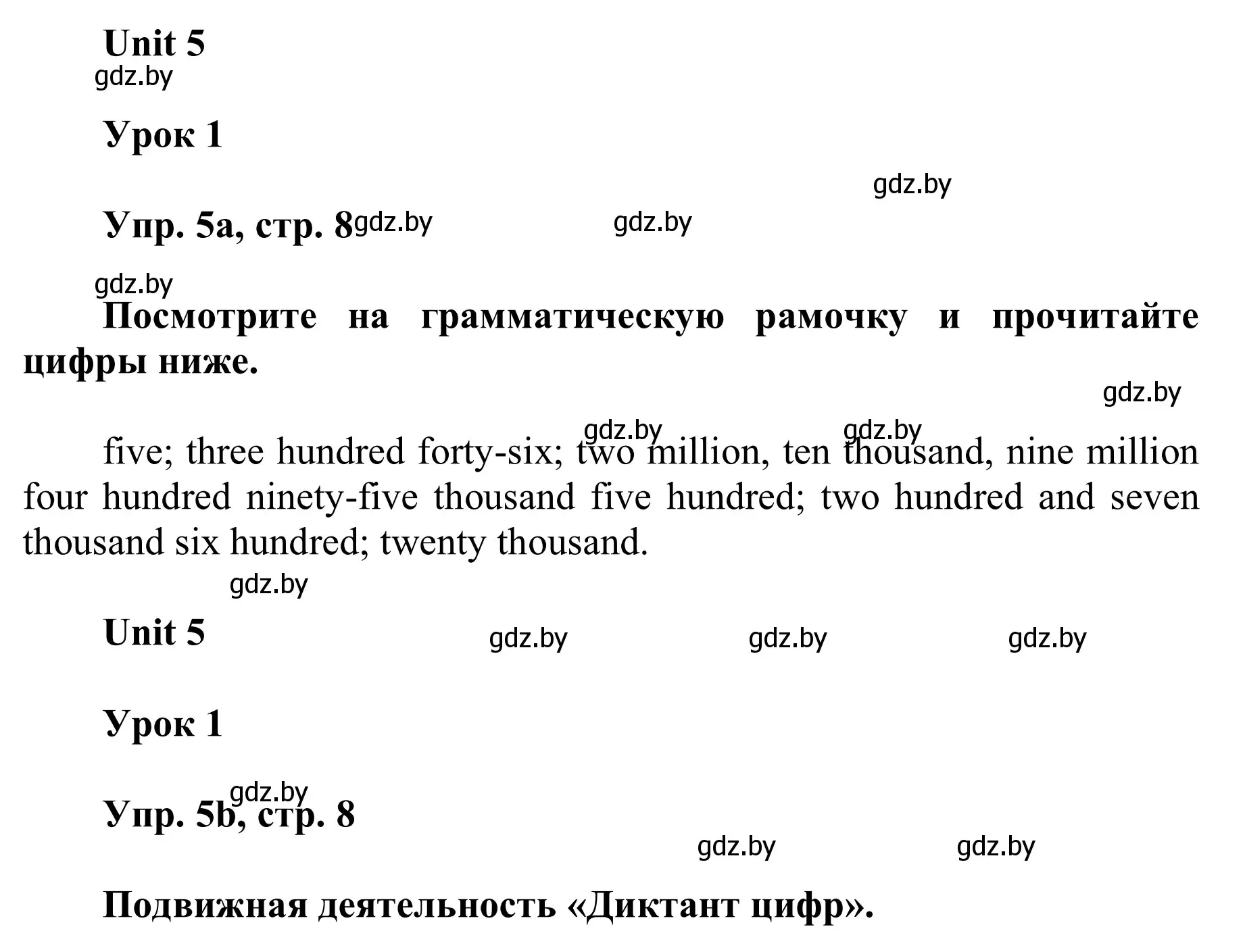 Unit 5
gdz.by

Урок 1

gdz.by

Упр. 5a, стр. 8 gdz.by gdz.by

gdz.by

Посмотрите на грамматическую рамочку и прочитайте цифры ниже.

gdz.by

gdz.by gdz.by

five; three hundred forty-six; two million, ten thousand, nine million four hundred ninety-five thousand five hundred; two hundred and seven thousand six hundred; twenty thousand.

gdz.by

Unit 5 gdz.by gdz.by gdz.by

Урок 1

gdz.by

Упр. 5b, стр. 8

gdz.by gdz.by

Подвижная деятельность «Диктант цифр».